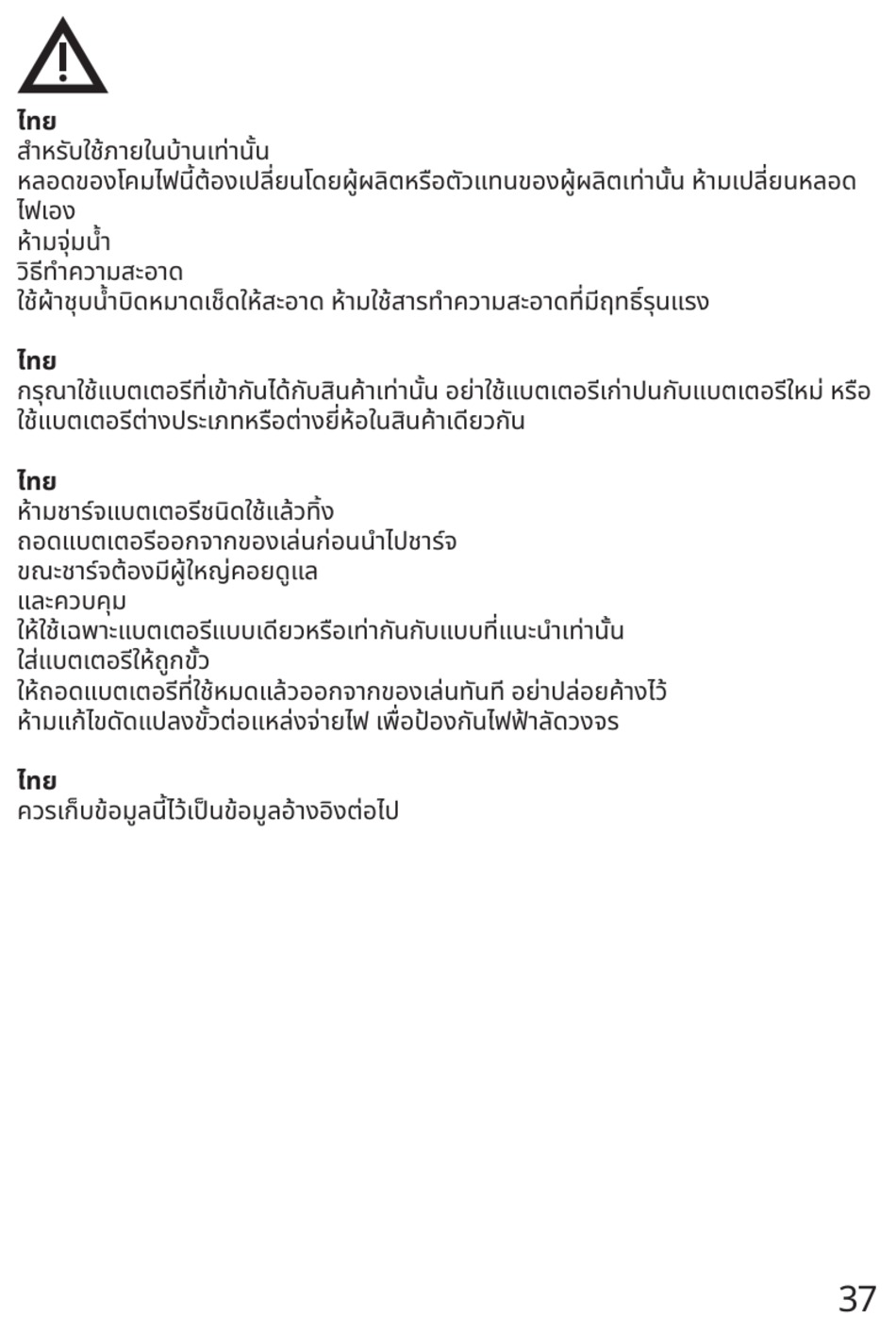 ไทย
สำหรับใช้ภายในบ้านเท่านั้น
หลอดของโคมไฟนี้ต้องเปลี่ยนโดยผู้ผลิตหรือตัวแทนของผู้ผลิตเท่านั้น ห้ามเปลี่ยนหลอดไฟเอง
ห้ามจุ่มน้ำ
วิธีทำความสะอาด
ใช้ผ้าชุบน้ำบิดหมาดเช็ดให้สะอาด ห้ามใช้สารทำความสะอาดที่มีฤทธิ์รุนแรง

ไทย
กรุณาใช้แบตเตอรีที่เข้ากันได้กับสินค้าเท่านั้น อย่าใช้แบตเตอรีเก่าปนกับแบตเตอรีใหม่ หรือใช้แบตเตอรีต่างประเภทหรือต่างยี่ห้อในสินค้าเดียวกัน

ไทย
ห้ามชาร์จแบตเตอรีชนิดใช้แล้วทิ้ง
ถอดแบตเตอรีออกจากของเล่นก่อนนำไปชาร์จ
ขณะชาร์จต้องมีผู้ใหญ่คอยดูแล
และควบคุม
ให้ใช้เฉพาะแบตเตอรีแบบเดียวหรือเท่ากันกับแบบที่แนะนำเท่านั้น
ใส่แบตเตอรีให้ถูกขั้ว
ให้ถอดแบตเตอรีที่ใช้หมดแล้วออกจากของเล่นทันที อย่าปล่อยค้างไว้
ห้ามแก้ไขดัดแปลงขั้วต่อแหล่งจ่ายไฟ เพื่อป้องกันไฟฟ้าลัดวงจร

ไทย
ควรเก็บข้อมูลนี้ไว้เป็นข้อมูลอ้างอิงต่อไป

37